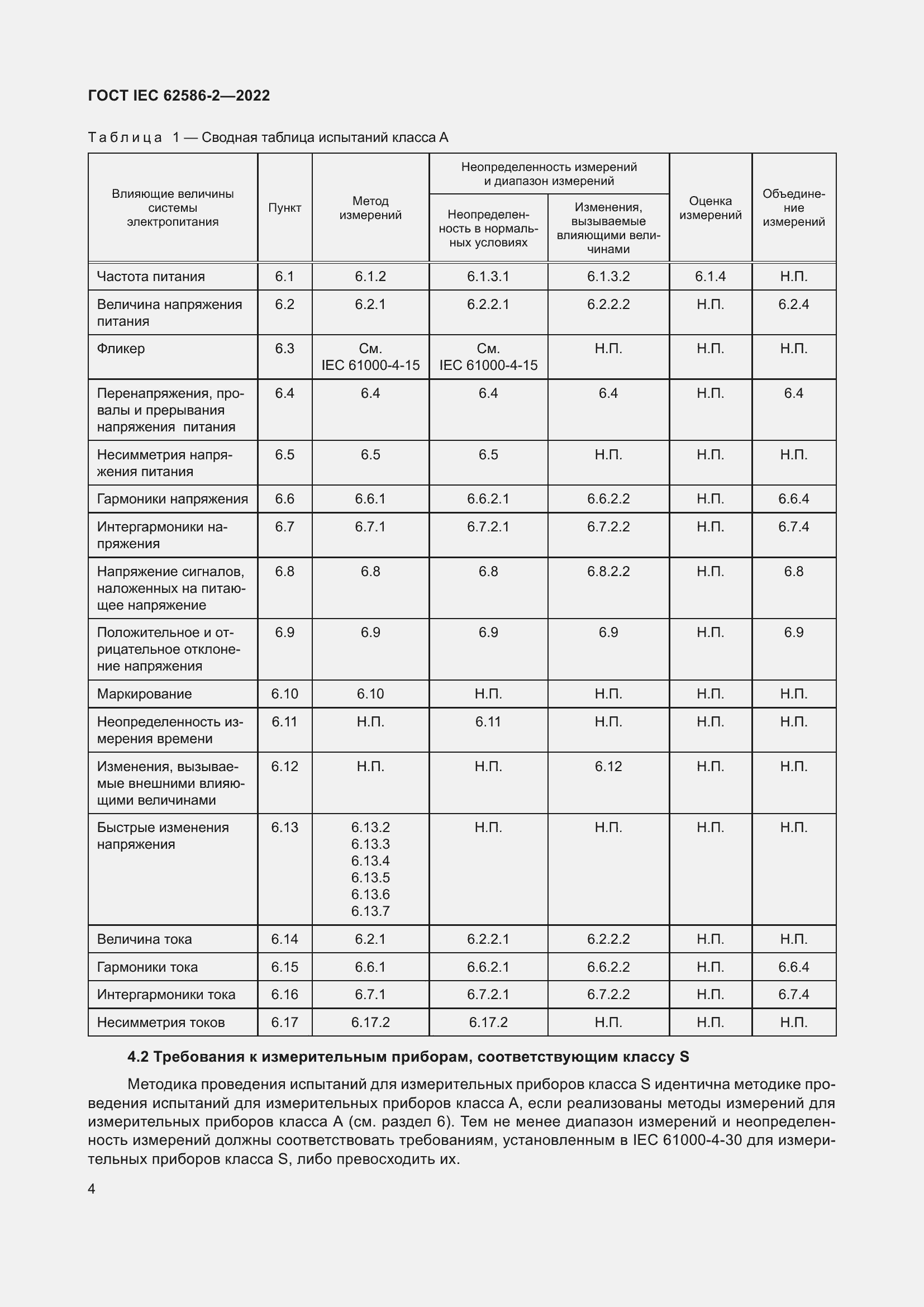 ГОСТ IEC 62586-2—2022

Таблица 1 — Сводная таблица испытаний класса А

| Влияющие величины системы электропитания | Пункт | Метод измерений | Неопределенность измерений и диапазон измерений: Неопределенность в нормальных условиях | Неопределенность измерений и диапазон измерений: Изменения, вызываемые влияющими величинами | Оценка измерений | Объединение измерений |
|---|---|---|---|---|---|---|
| Частота питания | 6.1 | 6.1.2 | 6.1.3.1 | 6.1.3.2 | 6.1.4 | Н.П. |
| Величина напряжения питания | 6.2 | 6.2.1 | 6.2.2.1 | 6.2.2.2 | Н.П. | 6.2.4 |
| Фликер | 6.3 | См. IEC 61000-4-15 | См. IEC 61000-4-15 | Н.П. | Н.П. | Н.П. |
| Перенапряжения, провалы и прерывания напряжения питания | 6.4 | 6.4 | 6.4 | 6.4 | Н.П. | 6.4 |
| Несимметрия напряжения питания | 6.5 | 6.5 | 6.5 | Н.П. | Н.П. | Н.П. |
| Гармоники напряжения | 6.6 | 6.6.1 | 6.6.2.1 | 6.6.2.2 | Н.П. | 6.6.4 |
| Интергармоники напряжения | 6.7 | 6.7.1 | 6.7.2.1 | 6.7.2.2 | Н.П. | 6.7.4 |
| Напряжение сигналов, наложенных на питающее напряжение | 6.8 | 6.8 | 6.8 | 6.8.2.2 | Н.П. | 6.8 |
| Положительное и отрицательное отклонение напряжения | 6.9 | 6.9 | 6.9 | 6.9 | Н.П. | 6.9 |
| Маркирование | 6.10 | 6.10 | Н.П. | Н.П. | Н.П. | Н.П. |
| Неопределенность измерения времени | 6.11 | Н.П. | 6.11 | Н.П. | Н.П. | Н.П. |
| Изменения, вызываемые внешними влияющими величинами | 6.12 | Н.П. | Н.П. | 6.12 | Н.П. | Н.П. |
| Быстрые изменения напряжения | 6.13 | 6.13.2 6.13.3 6.13.4 6.13.5 6.13.6 6.13.7 | Н.П. | Н.П. | Н.П. | Н.П. |
| Величина тока | 6.14 | 6.2.1 | 6.2.2.1 | 6.2.2.2 | Н.П. | Н.П. |
| Гармоники тока | 6.15 | 6.6.1 | 6.6.2.1 | 6.6.2.2 | Н.П. | 6.6.4 |
| Интергармоники тока | 6.16 | 6.7.1 | 6.7.2.1 | 6.7.2.2 | Н.П. | 6.7.4 |
| Несимметрия токов | 6.17 | 6.17.2 | 6.17.2 | Н.П. | Н.П. | Н.П. |

4.2 Требования к измерительным приборам, соответствующим классу S

Методика проведения испытаний для измерительных приборов класса S идентична методике проведения испытаний для измерительных приборов класса А, если реализованы методы измерений для измерительных приборов класса А (см. раздел 6). Тем не менее диапазон измерений и неопределенность измерений должны соответствовать требованиям, установленным в IEC 61000-4-30 для измерительных приборов класса S, либо превосходить их.

4